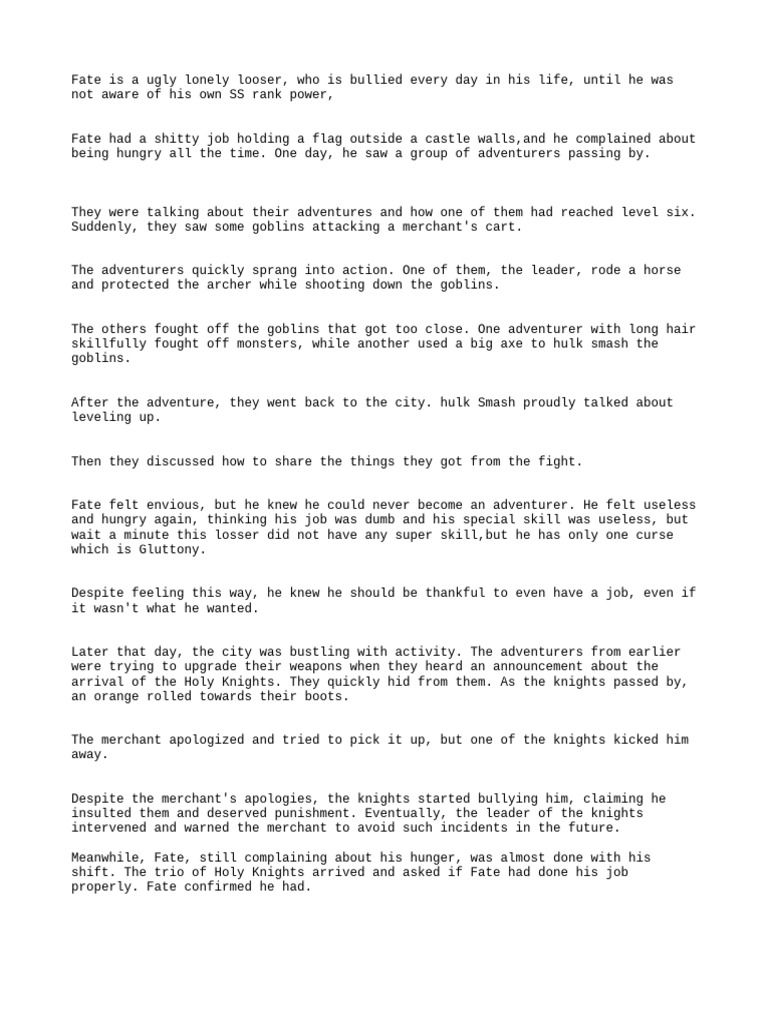 Fate is a ugly lonely looser, who is bullied every day in his life, until he was not aware of his own SS rank power,

Fate had a shitty job holding a flag outside a castle walls,and he complained about being hungry all the time. One day, he saw a group of adventurers passing by.

They were talking about their adventures and how one of them had reached level six. Suddenly, they saw some goblins attacking a merchant's cart.

The adventurers quickly sprang into action. One of them, the leader, rode a horse and protected the archer while shooting down the goblins.

The others fought off the goblins that got too close. One adventurer with long hair skillfully fought off monsters, while another used a big axe to hulk smash the goblins.

After the adventure, they went back to the city. hulk Smash proudly talked about leveling up.

Then they discussed how to share the things they got from the fight.

Fate felt envious, but he knew he could never become an adventurer. He felt useless and hungry again, thinking his job was dumb and his special skill was useless, but wait a minute this losser did not have any super skill,but he has only one curse which is Gluttony.

Despite feeling this way, he knew he should be thankful to even have a job, even if it wasn't what he wanted.

Later that day, the city was bustling with activity. The adventurers from earlier were trying to upgrade their weapons when they heard an announcement about the arrival of the Holy Knights. They quickly hid from them. As the knights passed by, an orange rolled towards their boots.

The merchant apologized and tried to pick it up, but one of the knights kicked him away.

Despite the merchant's apologies, the knights started bullying him, claiming he insulted them and deserved punishment. Eventually, the leader of the knights intervened and warned the merchant to avoid such incidents in the future.

Meanwhile, Fate, still complaining about his hunger, was almost done with his shift. The trio of Holy Knights arrived and asked if Fate had done his job properly. Fate confirmed he had.